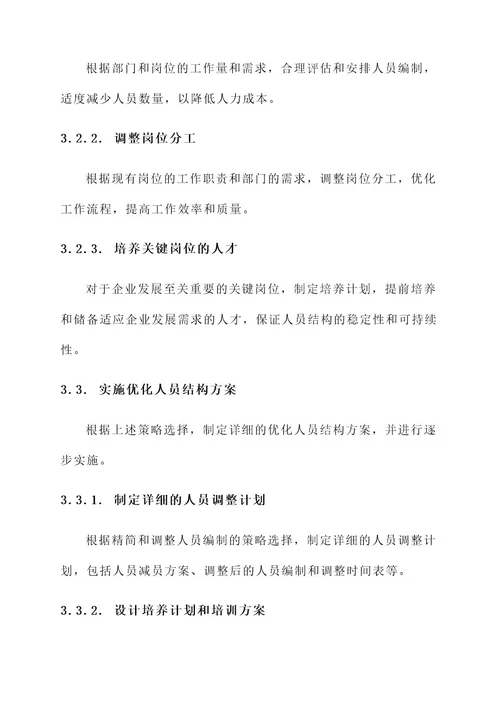 根据部门和岗位的工作量和需求，合理评估和安排人员编制，适度减少人员数量，以降低人力成本。

3.2.2. 调整岗位分工

根据现有岗位的工作职责和部门的需求，调整岗位分工，优化工作流程，提高工作效率和质量。

3.2.3. 培养关键岗位的人才

对于企业发展至关重要的关键岗位，制定培养计划，提前培养和储备适应企业发展需求的人才，保证人员结构的稳定性和可持续性。

3.3. 实施优化人员结构方案

根据上述策略选择，制定详细的优化人员结构方案，并进行逐步实施。

3.3.1. 制定详细的人员调整计划

根据精简和调整人员编制的策略选择，制定详细的人员调整计划，包括人员减员方案、调整后的人员编制和调整时间表等。

3.3.2. 设计培养计划和培训方案